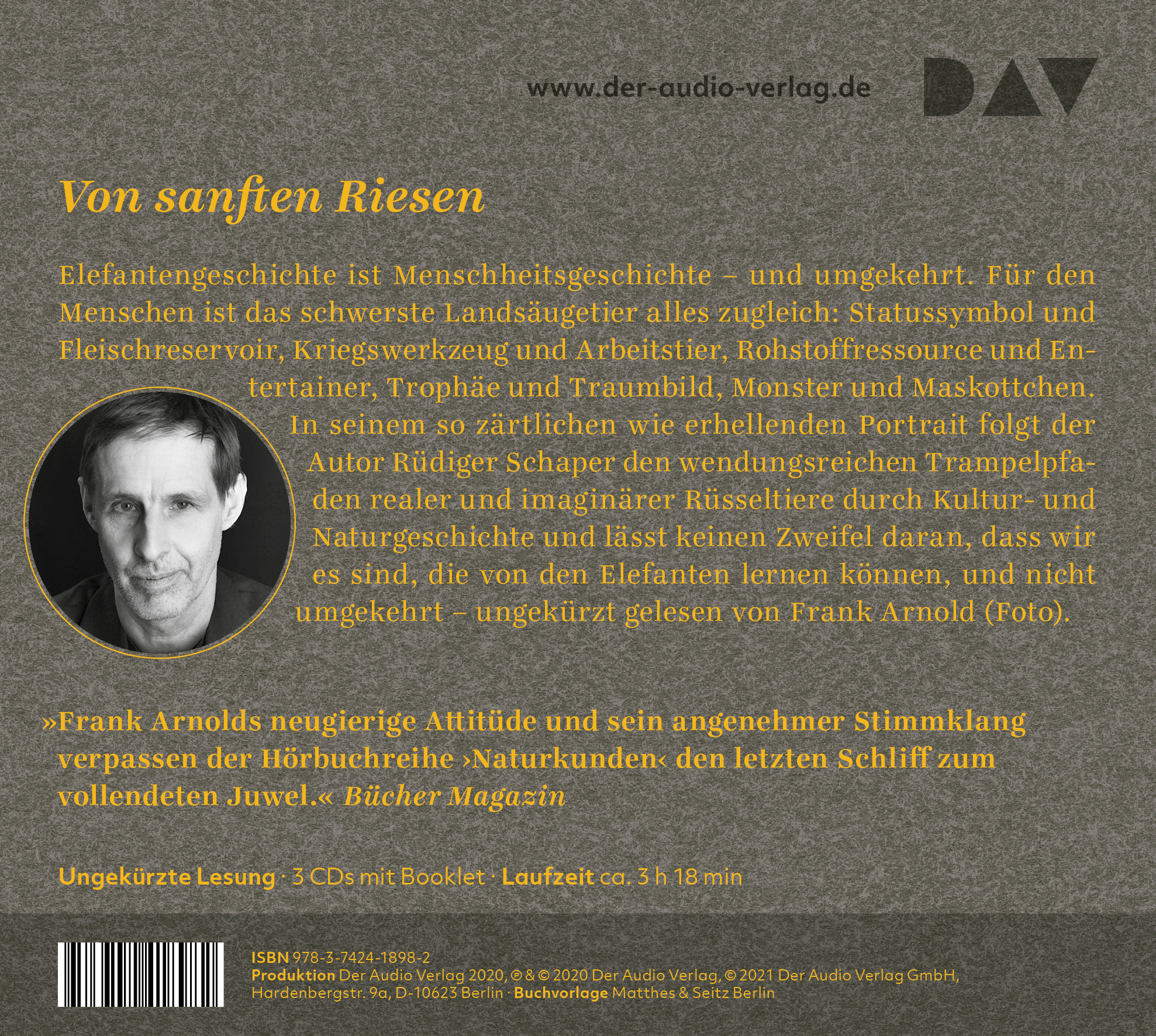 www.der-audio-verlag.de

DAV

Von sanften Riesen

Elefantengeschichte ist Menschheitsgeschichte – und umgekehrt. Für den Menschen ist das schwerste Landsäugetier alles zugleich: Statussymbol und Fleischreservoir, Kriegswerkzeug und Arbeitstier, Rohstoffressource und Entertainer, Trophäe und Traumbild, Monster und Maskottchen. In seinem so zärtlichen wie erhellenden Portrait folgt der Autor Rüdiger Schaper den wendungsreichen Trampelpfaden realer und imaginärer Rüsseltiere durch Kultur- und Naturgeschichte und lässt keinen Zweifel daran, dass wir es sind, die von den Elefanten lernen können, und nicht umgekehrt – ungekürzt gelesen von Frank Arnold (Foto).

»Frank Arnolds neugierige Attitüde und sein angenehmer Stimmklang verpassen der Hörbuchreihe ›Naturkunden‹ den letzten Schliff zum vollendeten Juwel.« Bücher Magazin

Ungekürzte Lesung · 3 CDs mit Booklet · Laufzeit ca. 3 h 18 min

ISBN 978-3-7424-1898-2
Produktion Der Audio Verlag 2020, ℗ & © 2020 Der Audio Verlag, © 2021 Der Audio Verlag GmbH, Hardenbergstr. 9a, D-10623 Berlin · Buchvorlage Matthes & Seitz Berlin